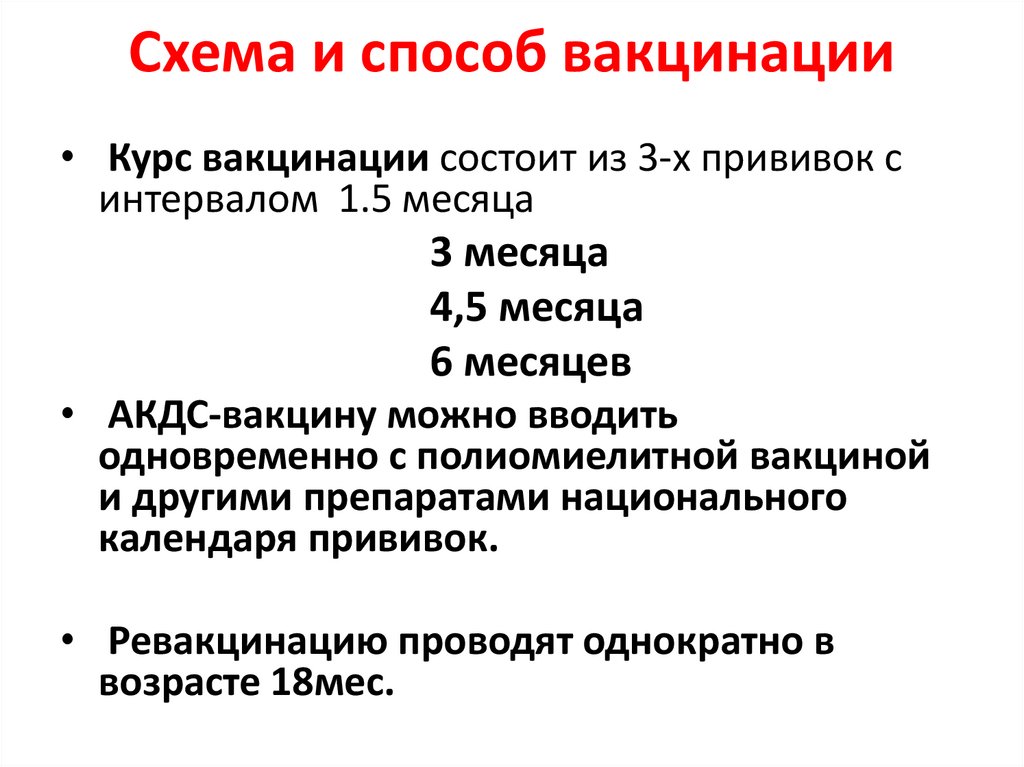 Схема и способ вакцинации

• Курс вакцинации состоит из 3-х прививок с интервалом 1.5 месяца

3 месяца

4,5 месяца

6 месяцев

• АКДС-вакцину можно вводить одновременно с полиомиелитной вакциной и другими препаратами национального календаря прививок.

• Ревакцинацию проводят однократно в возрасте 18мес.